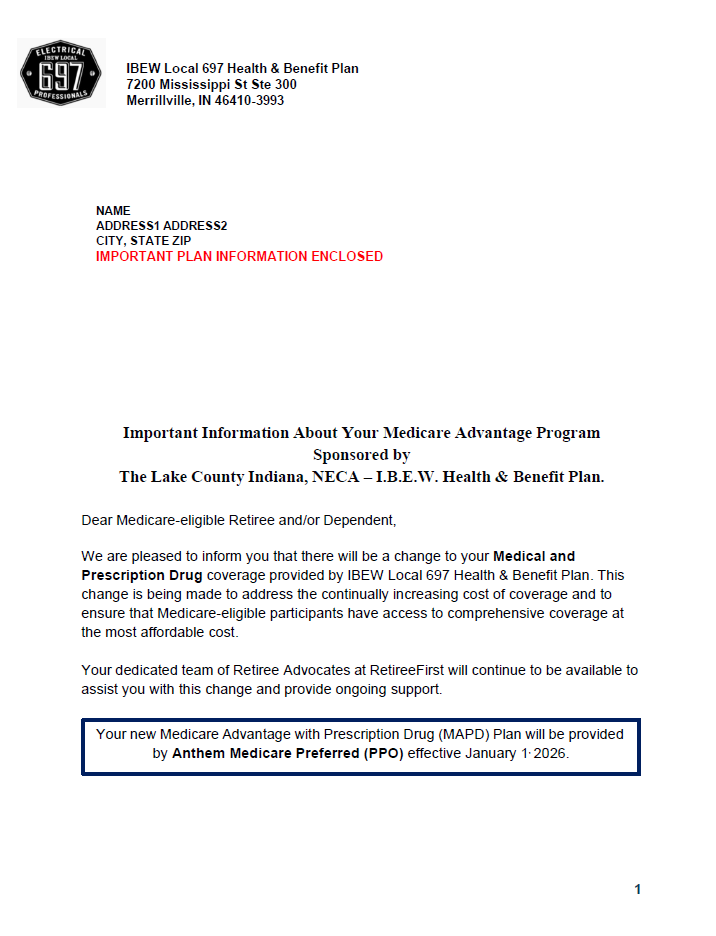 ELECTRICAL
IBEW LOCAL
697
PROFESSIONALS

IBEW Local 697 Health & Benefit Plan
7200 Mississippi St Ste 300
Merrillville, IN 46410-3993

NAME
ADDRESS1 ADDRESS2
CITY, STATE ZIP
IMPORTANT PLAN INFORMATION ENCLOSED

Important Information About Your Medicare Advantage Program
Sponsored by
The Lake County Indiana, NECA – I.B.E.W. Health & Benefit Plan.

Dear Medicare-eligible Retiree and/or Dependent,

We are pleased to inform you that there will be a change to your Medical and Prescription Drug coverage provided by IBEW Local 697 Health & Benefit Plan. This change is being made to address the continually increasing cost of coverage and to ensure that Medicare-eligible participants have access to comprehensive coverage at the most affordable cost.

Your dedicated team of Retiree Advocates at RetireeFirst will continue to be available to assist you with this change and provide ongoing support.

Your new Medicare Advantage with Prescription Drug (MAPD) Plan will be provided by Anthem Medicare Preferred (PPO) effective January 1· 2026.

1